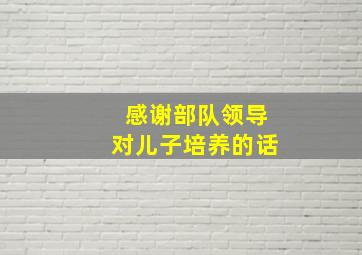 感谢部队领导
对儿子培养的话